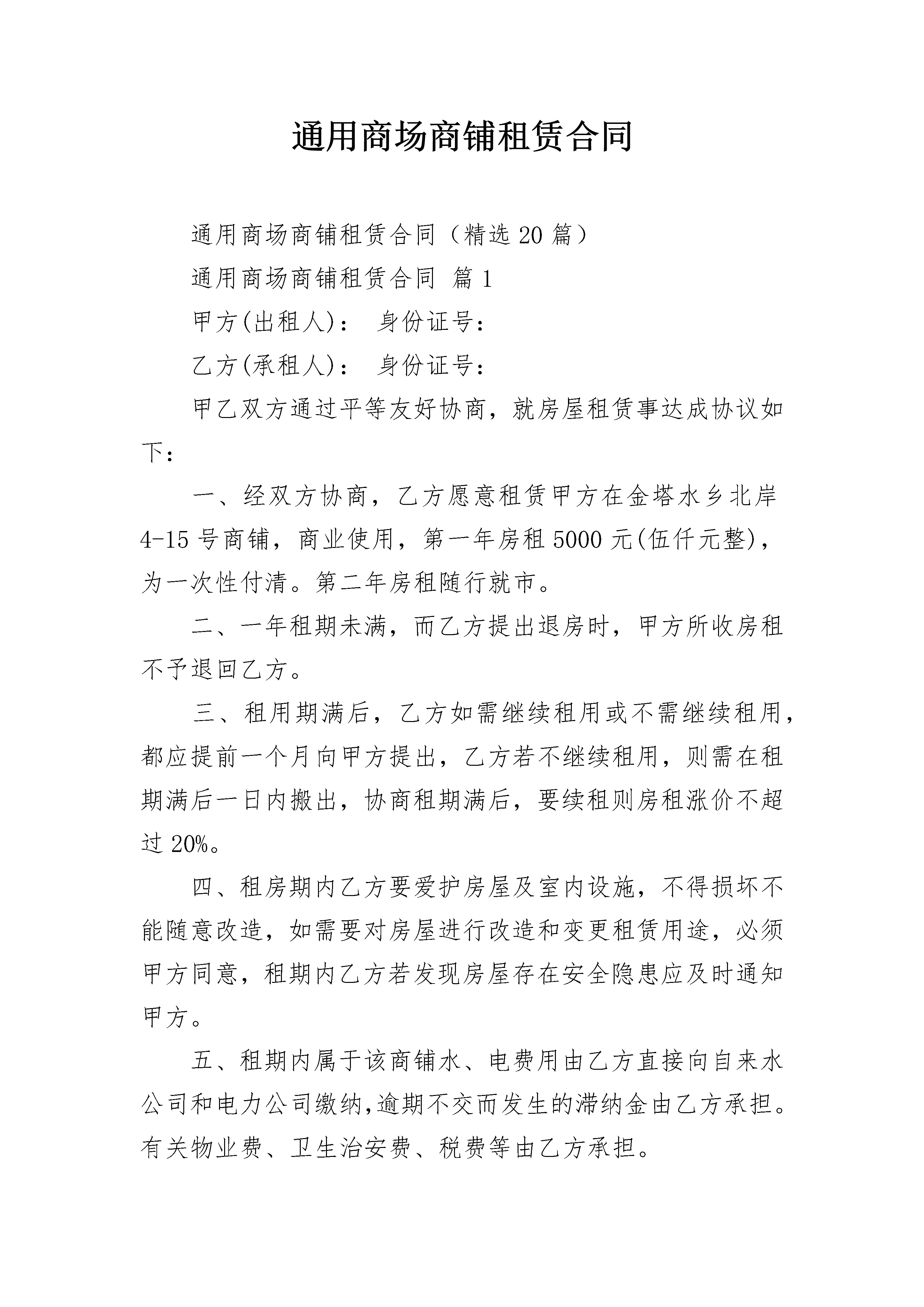 通用商场商铺租赁合同

通用商场商铺租赁合同（精选20篇）

通用商场商铺租赁合同 篇1

甲方(出租人)： 身份证号：

乙方(承租人)： 身份证号：

甲乙双方通过平等友好协商，就房屋租赁事达成协议如下：

一、经双方协商，乙方愿意租赁甲方在金塔水乡北岸4-15号商铺，商业使用，第一年房租5000元(伍仟元整)，为一次性付清。第二年房租随行就市。

二、一年租期未满，而乙方提出退房时，甲方所收房租不予退回乙方。

三、租用期满后，乙方如需继续租用或不需继续租用，都应提前一个月向甲方提出，乙方若不继续租用，则需在租期满后一日内搬出，协商租期满后，要续租则房租涨价不超过20%。

四、租房期内乙方要爱护房屋及室内设施，不得损坏不能随意改造，如需要对房屋进行改造和变更租赁用途，必须甲方同意，租期内乙方若发现房屋存在安全隐患应及时通知甲方。

五、租期内属于该商铺水、电费用由乙方直接向自来水公司和电力公司缴纳,逾期不交而发生的滞纳金由乙方承担。有关物业费、卫生治安费、税费等由乙方承担。